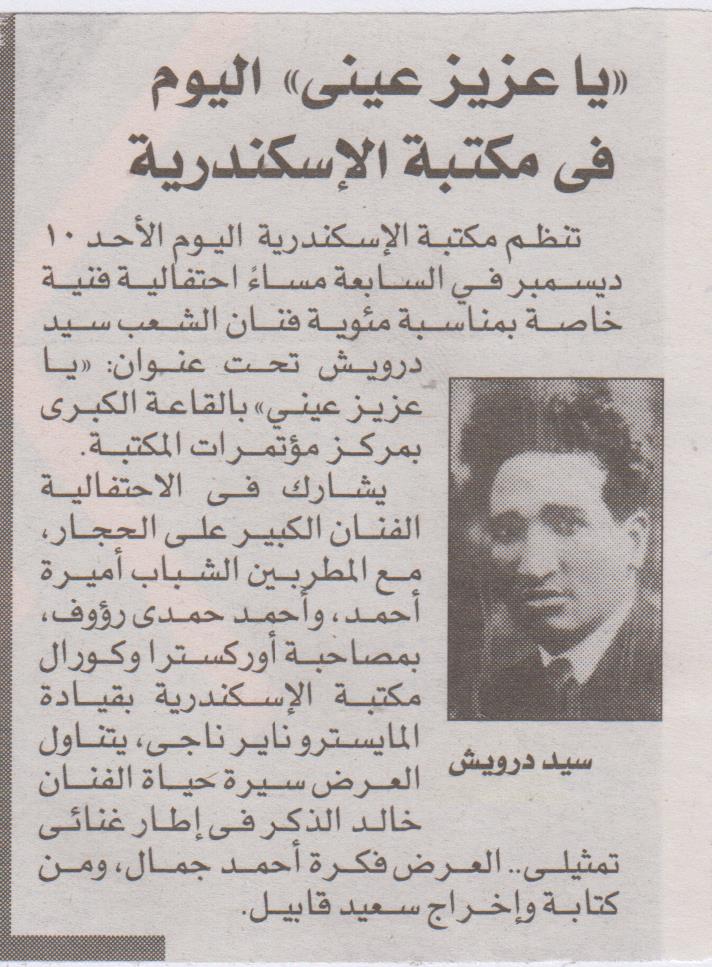 «يا عزيز عينى» اليوم فى مكتبة الإسكندرية

تنظم مكتبة الإسكندرية اليوم الأحد ١٠ ديسمبر في السابعة مساءً احتفالية فنية خاصة بمناسبة مئوية فنان الشعب سيد درويش تحت عنوان: «يا عزيز عيني» بالقاعة الكبرى بمركز مؤتمرات المكتبة.

يشارك فى الاحتفالية الفنان الكبير على الحجار، مع المطربين الشباب أميرة أحمد، وأحمد حمدى رؤوف، بمصاحبة أوركسترا وكورال مكتبة الإسكندرية بقيادة المايسترو ناير ناجى، يتناول العرض سيرة حياة الفنان خالد الذكر فى إطار غنائى تمثيلى.. العرض فكرة أحمد جمال، ومن كتابة وإخراج سعيد قابيل.

سيد درويش